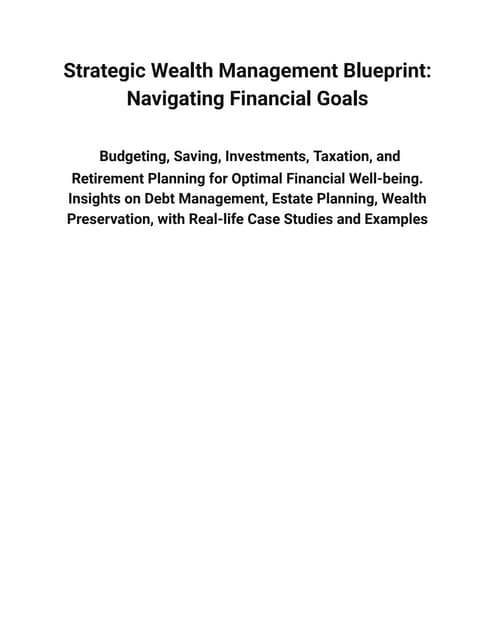 Strategic Wealth Management Blueprint: Navigating Financial Goals

Budgeting, Saving, Investments, Taxation, and Retirement Planning for Optimal Financial Well-being. Insights on Debt Management, Estate Planning, Wealth Preservation, with Real-life Case Studies and Examples